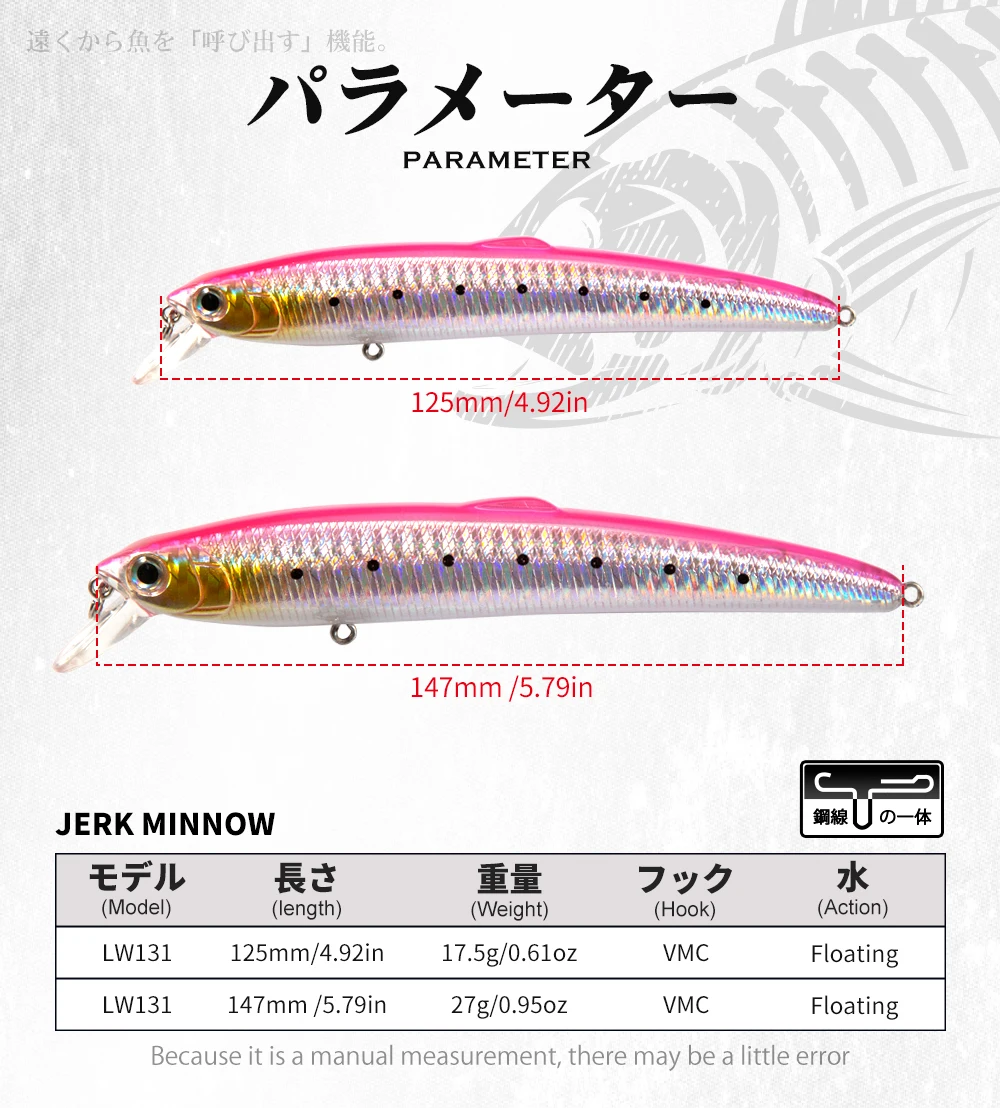 遠くから魚を「呼び出す」機能。

パラメーター

PARAMETER

125mm/4.92in

147mm /5.79in

鋼線の一体

JERK MINNOW

| モデル (Model) | 長さ (length) | 重量 (Weight) | フック (Hook) | 水 (Action) |
|---|---|---|---|---|
| LW131 | 125mm/4.92in | 17.5g/0.61oz | VMC | Floating |
| LW131 | 147mm /5.79in | 27g/0.95oz | VMC | Floating |

Because it is a manual measurement, there may be a little error